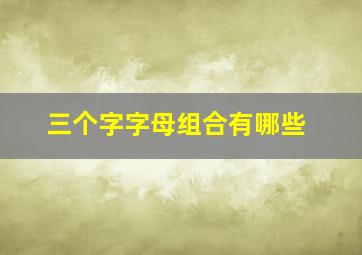 三个字字母组合有哪些